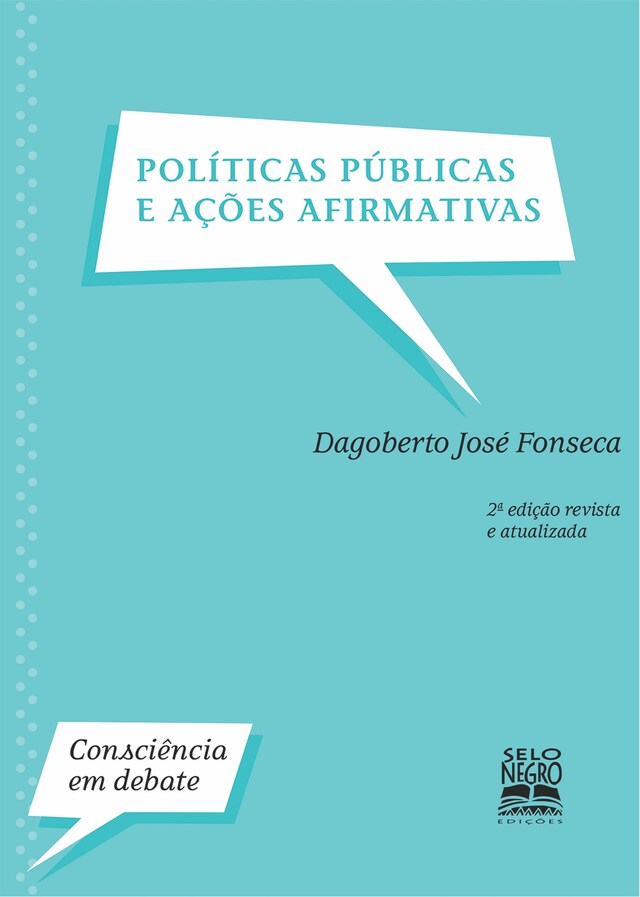 POLÍTICAS PÚBLICAS
E AÇÕES AFIRMATIVAS

Dagoberto José Fonseca

2ª edição revista
e atualizada

Consciência
em debate

SELO
NEGRO
EDIÇÕES